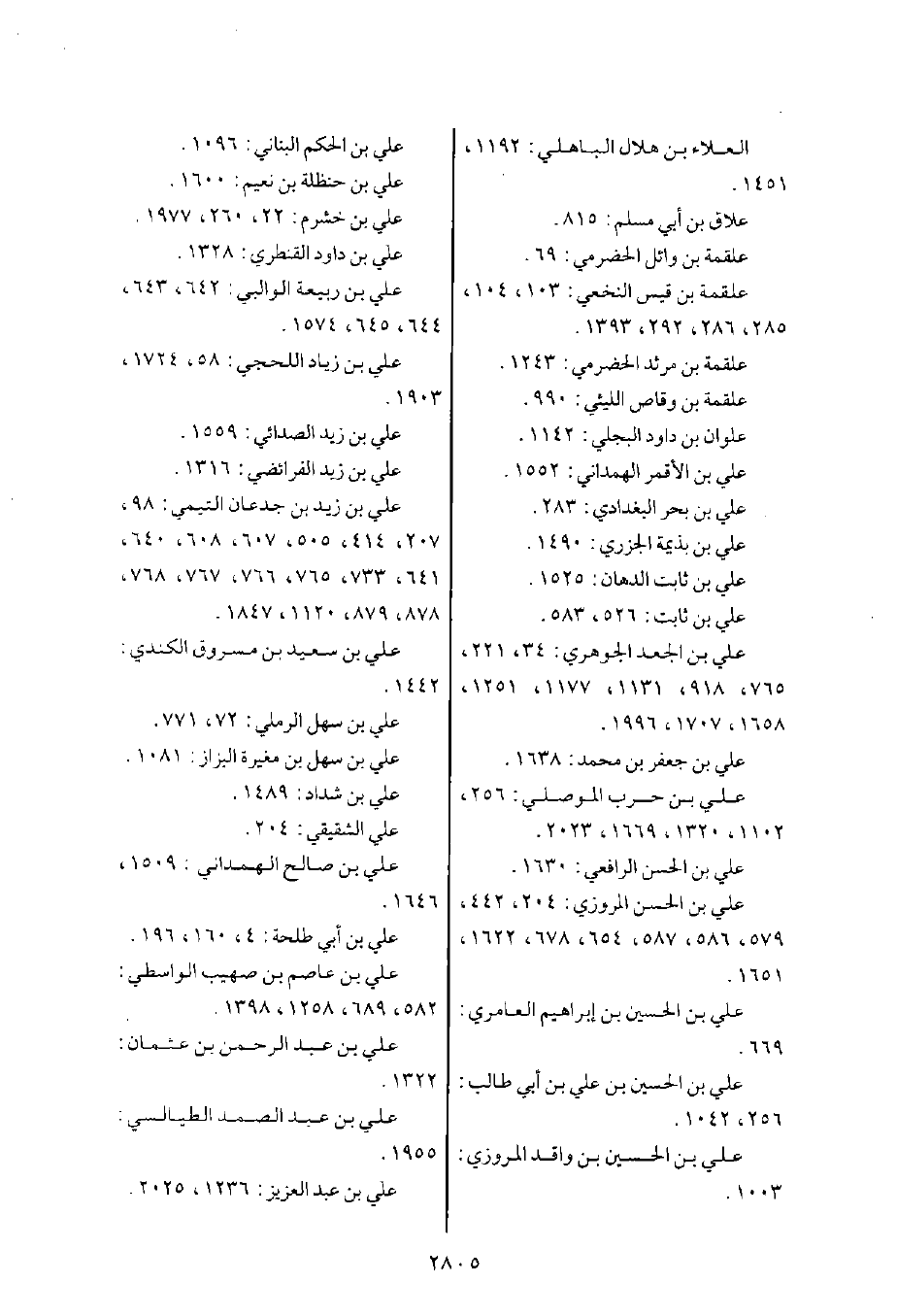 العلاء بن هلال الباهلي : ١١٩٢ ، ١٤٥١ .

علاق بن أبي مسلم : ٨١٥ .

علقمة بن وائل الحضرمي : ٦٩ .

علقمة بن قيس النخعي : ١٠٣ ، ١٠٤ ، ٢٨٥ ، ٢٨٦ ، ٢٩٢ ، ١٣٩٣ .

علقمة بن مرثد الحضرمي : ١٢٤٣ .

علقمة بن وقاص الليثي : ٩٩٠ .

علوان بن داود البجلي : ١١٤٢ .

علي بن الأقمر الهمداني : ١٥٥٢ .

علي بن بحر البغدادي : ٢٨٣ .

علي بن بذيمة الجزري : ١٤٩٠ .

علي بن ثابت الدهان : ١٥٢٥ .

علي بن ثابت : ٥٢٦ ، ٥٨٣ .

علي بن الجعد الجوهري : ٣٤ ، ٢٢١ ، ٧٦٥ ، ٩١٨ ، ١١٣١ ، ١١٧٧ ، ١٢٥١ ، ١٦٥٨ ، ١٧٠٧ ، ١٩٩٦ .

علي بن جعفر بن محمد : ١٦٣٨ .

علي بن حرب الموصلي : ٢٥٦ ، ١١٠٢ ، ١٣٢٠ ، ١٦٦٩ ، ٢٠٢٣ .

علي بن الحسن الرافعي : ١٦٣٠ .

علي بن الحسن المروزي : ٢٠٤ ، ٤٤٢ ، ٥٧٩ ، ٥٨٦ ، ٥٨٧ ، ٦٥٤ ، ٦٧٨ ، ١٦٢٢ ، ١٦٥١ .

علي بن الحسين بن إبراهيم العامري : ٦٦٩ .

علي بن الحسين بن علي بن أبي طالب : ٢٥٦ ، ١٠٤٢ .

علي بن الحسين بن واقد المروزي : ١٠٠٣ .

علي بن الحكم البناني : ١٠٩٦ .

علي بن حنظلة بن نعيم : ١٦٠٠ .

علي بن خشرم : ٢٢ ، ٢٦٠ ، ١٩٧٧ .

علي بن داود القنطري : ١٣٢٨ .

علي بن ربيعة الوالبي : ٦٤٢ ، ٦٤٣ ، ٦٤٤ ، ٦٤٥ ، ١٥٧٤ .

علي بن زياد اللحجي : ٥٨ ، ١٧٢٤ ، ١٩٠٣ .

علي بن زيد الصدائي : ١٥٥٩ .

علي بن زيد الفرائضي : ١٣١٦ .

علي بن زيد بن جدعان التيمي : ٩٨ ، ٢٠٧ ، ٤١٤ ، ٥٠٥ ، ٦٠٧ ، ٦٠٨ ، ٦٤٠ ، ٦٤١ ، ٧٣٣ ، ٧٦٥ ، ٧٦٦ ، ٧٦٧ ، ٧٦٨ ، ٨٧٨ ، ٨٧٩ ، ١١٢٠ ، ١٨٤٧ .

علي بن سعيد بن مسروق الكندي : ١٤٤٢ .

علي بن سهل الرملي : ٧٢ ، ٧٧١ .

علي بن سهل بن مغيرة البزاز : ١٠٨١ .

علي بن شداد : ١٤٨٩ .

علي الشقيقي : ٢٠٤ .

علي بن صالح الهمداني : ١٥٠٩ ، ١٦٤٦ .

علي بن أبي طلحة : ٤ ، ١٦٠ ، ١٩٦ .

علي بن عاصم بن صهيب الواسطي : ٥٨٢ ، ٦٨٩ ، ١٢٥٨ ، ١٣٩٨ .

علي بن عبد الرحمن بن عثمان : ١٣٢٢ .

علي بن عبد الصمد الطيالسي : ١٩٥٥ .

علي بن عبد العزيز : ١٢٣٦ ، ٢٠٢٥ .

٢٨٠٥